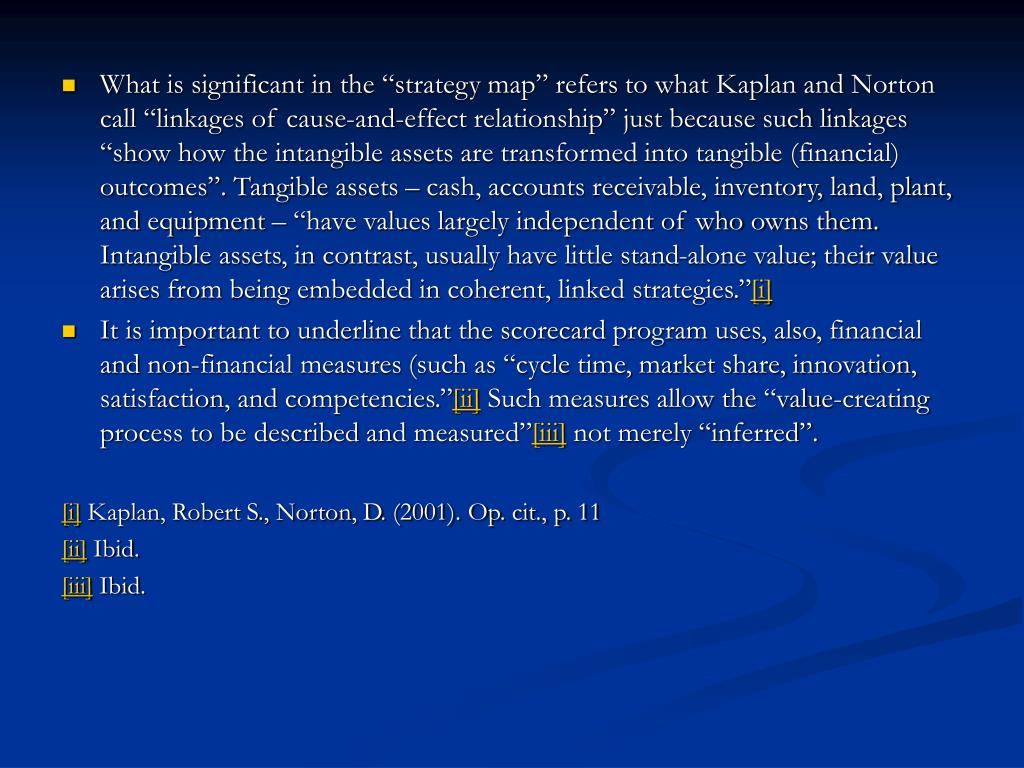 What is significant in the “strategy map” refers to what Kaplan and Norton call “linkages of cause-and-effect relationship” just because such linkages “show how the intangible assets are transformed into tangible (financial) outcomes”. Tangible assets – cash, accounts receivable, inventory, land, plant, and equipment – “have values largely independent of who owns them. Intangible assets, in contrast, usually have little stand-alone value; their value arises from being embedded in coherent, linked strategies.”[i]

It is important to underline that the scorecard program uses, also, financial and non-financial measures (such as “cycle time, market share, innovation, satisfaction, and competencies.”[ii] Such measures allow the “value-creating process to be described and measured”[iii] not merely “inferred”.

[i] Kaplan, Robert S., Norton, D. (2001). Op. cit., p. 11

[ii] Ibid.

[iii] Ibid.